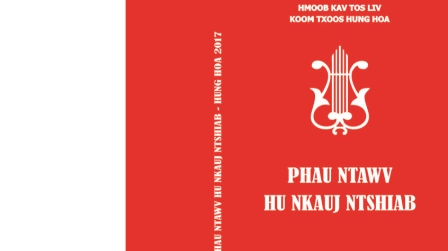 HAU NTAWV HU NKAUJ NTSHIAB - HUNG HOA 2017

HMOOB KAV TOS LIV
KOOM TXOOS HUNG HOA

PHAU NTAWV
HU NKAUJ NTSHIAB